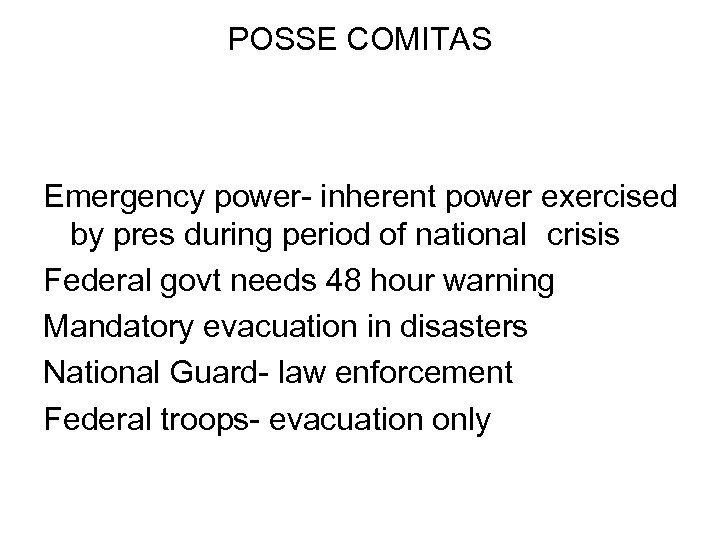 POSSE COMITAS

Emergency power- inherent power exercised by pres during period of national crisis

Federal govt needs 48 hour warning

Mandatory evacuation in disasters

National Guard- law enforcement

Federal troops- evacuation only